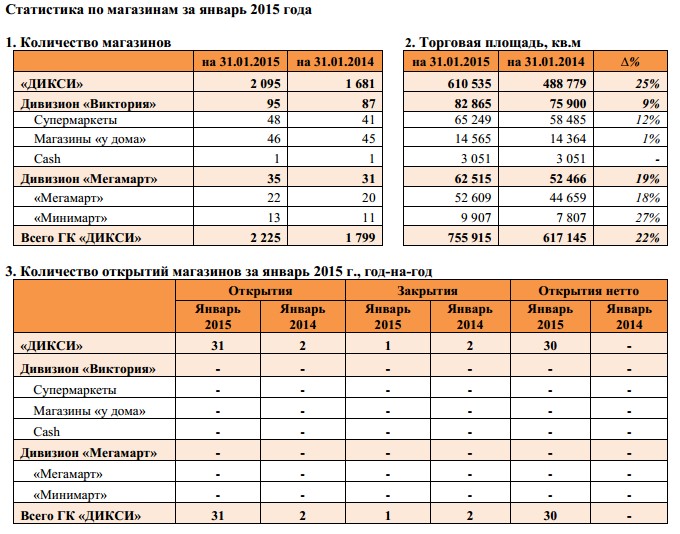 Статистика по магазинам за январь 2015 года

1. Количество магазинов

| | на 31.01.2015 | на 31.01.2014 |
|---|---|---|
| «ДИКСИ» | 2 095 | 1 681 |
| Дивизион «Виктория» | 95 | 87 |
| Супермаркеты | 48 | 41 |
| Магазины «у дома» | 46 | 45 |
| Cash | 1 | 1 |
| Дивизион «Мегамарт» | 35 | 31 |
| «Мегамарт» | 22 | 20 |
| «Минимарт» | 13 | 11 |
| Всего ГК «ДИКСИ» | 2 225 | 1 799 |

2. Торговая площадь, кв.м

| на 31.01.2015 | на 31.01.2014 | Δ% |
|---|---|---|
| 610 535 | 488 779 | 25% |
| 82 865 | 75 900 | 9% |
| 65 249 | 58 485 | 12% |
| 14 565 | 14 364 | 1% |
| 3 051 | 3 051 | - |
| 62 515 | 52 466 | 19% |
| 52 609 | 44 659 | 18% |
| 9 907 | 7 807 | 27% |
| 755 915 | 617 145 | 22% |

3. Количество открытий магазинов за январь 2015 г., год-на-год

| | Открытия | | Закрытия | | Открытия нетто | |
|---|---|---|---|---|---|---|
| | Январь 2015 | Январь 2014 | Январь 2015 | Январь 2014 | Январь 2015 | Январь 2014 |
| «ДИКСИ» | 31 | 2 | 1 | 2 | 30 | - |
| Дивизион «Виктория» | - | - | - | - | - | - |
| Супермаркеты | - | - | - | - | - | - |
| Магазины «у дома» | - | - | - | - | - | - |
| Cash | - | - | - | - | - | - |
| Дивизион «Мегамарт» | - | - | - | - | - | - |
| «Мегамарт» | - | - | - | - | - | - |
| «Минимарт» | - | - | - | - | - | - |
| Всего ГК «ДИКСИ» | 31 | 2 | 1 | 2 | 30 | - |